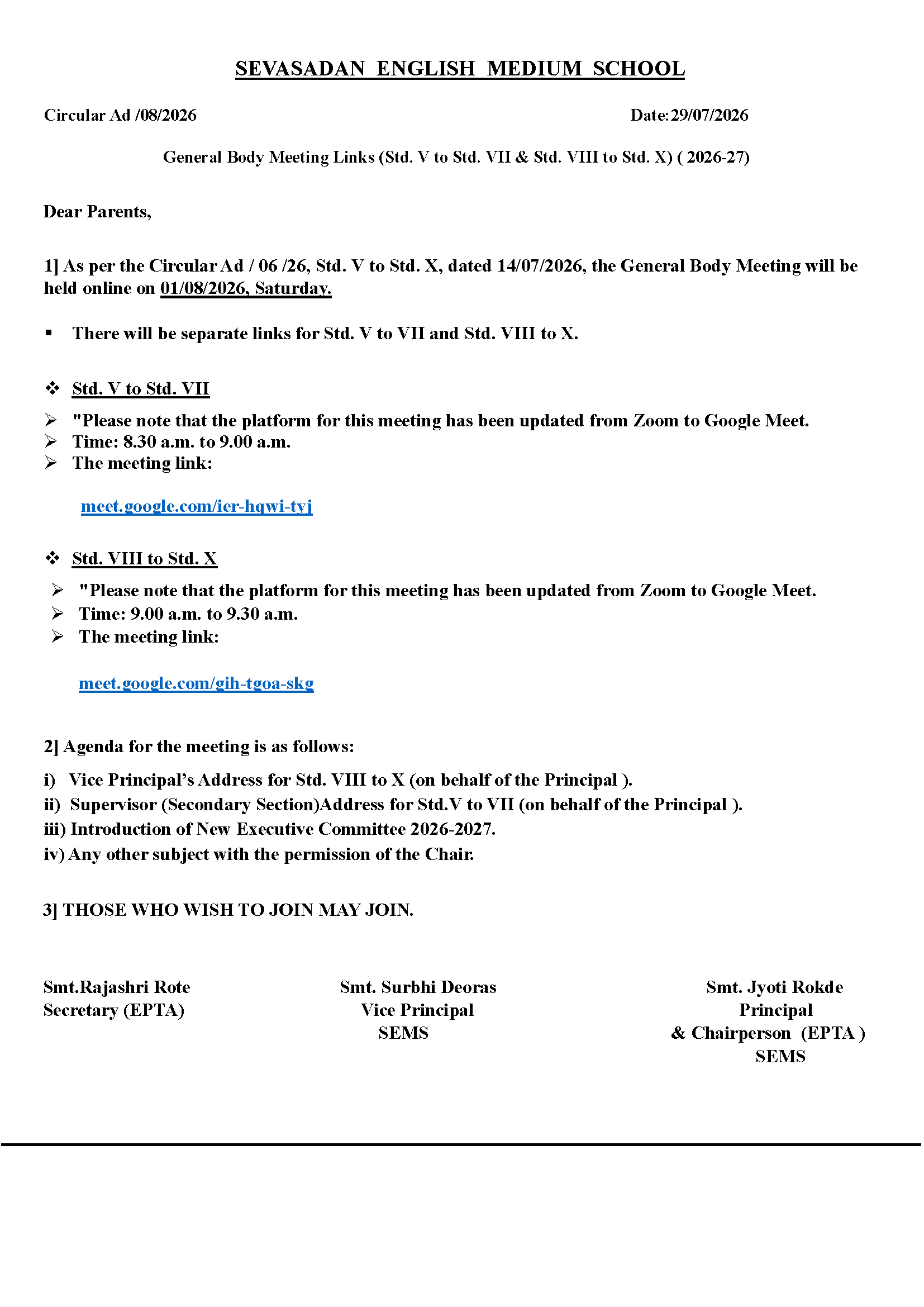 SEVASADAN ENGLISH MEDIUM SCHOOL

Circular Ad /08/2026

Date:29/07/2026

General Body Meeting Links (Std. V to Std. VII & Std. VIII to Std. X) ( 2026-27)

Dear Parents,

1] As per the Circular Ad / 06 /26, Std. V to Std. X, dated 14/07/2026, the General Body Meeting will be held online on 01/08/2026, Saturday.

▪ There will be separate links for Std. V to VII and Std. VIII to X.

❖ Std. V to Std. VII

➢ "Please note that the platform for this meeting has been updated from Zoom to Google Meet.
➢ Time: 8.30 a.m. to 9.00 a.m.
➢ The meeting link:

meet.google.com/ier-hqwi-tyj

❖ Std. VIII to Std. X

➢ "Please note that the platform for this meeting has been updated from Zoom to Google Meet.
➢ Time: 9.00 a.m. to 9.30 a.m.
➢ The meeting link:

meet.google.com/gih-tgoa-skg

2] Agenda for the meeting is as follows:

i) Vice Principal's Address for Std. VIII to X (on behalf of the Principal ).
ii) Supervisor (Secondary Section)Address for Std.V to VII (on behalf of the Principal ).
iii) Introduction of New Executive Committee 2026-2027.
iv) Any other subject with the permission of the Chair.

3] THOSE WHO WISH TO JOIN MAY JOIN.

Smt.Rajashri Rote
Secretary (EPTA)

Smt. Surbhi Deoras
Vice Principal
SEMS

Smt. Jyoti Rokde
Principal
& Chairperson (EPTA )
SEMS